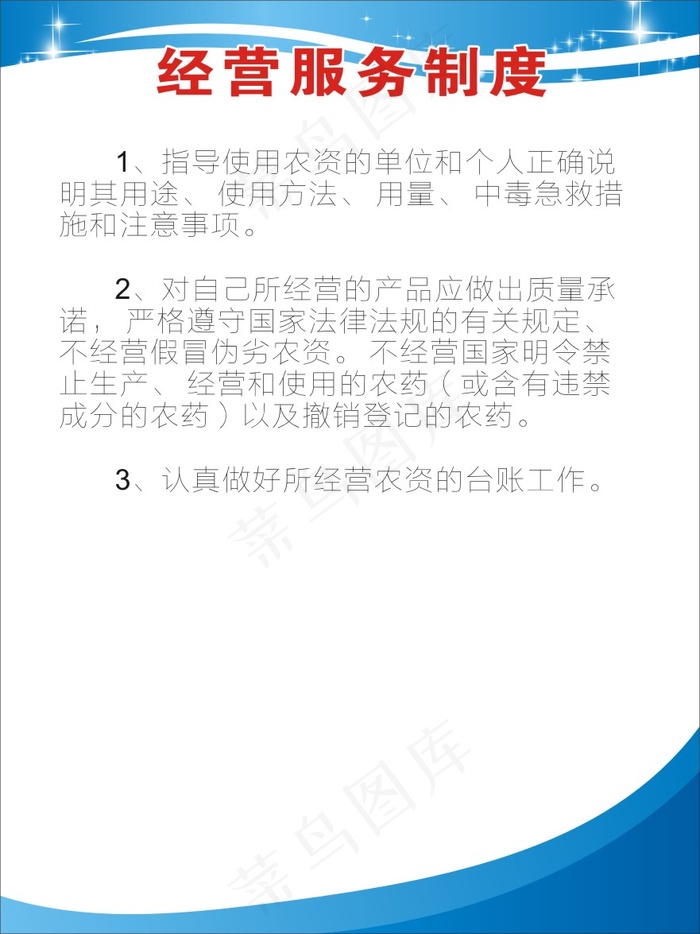 经营服务制度

1、指导使用农资的单位和个人正确说明其用途、使用方法、用量、中毒急救措施和注意事项。

2、对自己所经营的产品应做出质量承诺，严格遵守国家法律法规的有关规定、不经营假冒伪劣农资。不经营国家明令禁止生产、经营和使用的农药（或含有违禁成分的农药）以及撤销登记的农药。

3、认真做好所经营农资的台账工作。

菜鸟图库

菜鸟图库

菜鸟图库